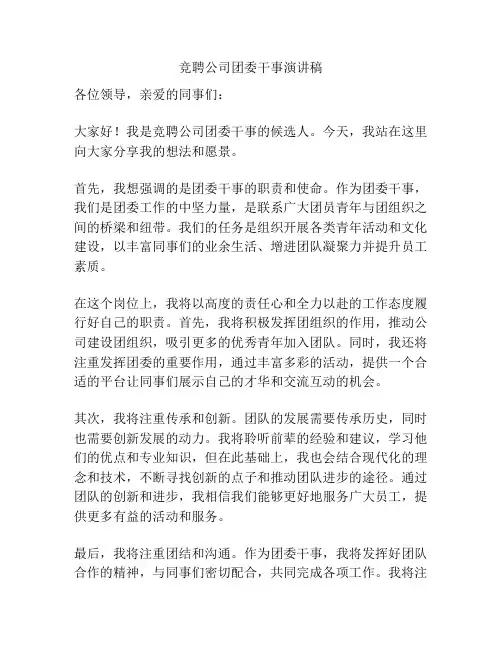 竞聘公司团委干事演讲稿

各位领导，亲爱的同事们：

大家好！我是竞聘公司团委干事的候选人。今天，我站在这里向大家分享我的想法和愿景。

首先，我想强调的是团委干事的职责和使命。作为团委干事，我们是团委工作的中坚力量，是联系广大团员青年与团组织之间的桥梁和纽带。我们的任务是组织开展各类青年活动和文化建设，以丰富同事们的业余生活、增进团队凝聚力并提升员工素质。

在这个岗位上，我将以高度的责任心和全力以赴的工作态度履行好自己的职责。首先，我将积极发挥团组织的作用，推动公司建设团组织，吸引更多的优秀青年加入团队。同时，我还将注重发挥团委的重要作用，通过丰富多彩的活动，提供一个合适的平台让同事们展示自己的才华和交流互动的机会。

其次，我将注重传承和创新。团队的发展需要传承历史，同时也需要创新发展的动力。我将聆听前辈的经验和建议，学习他们的优点和专业知识，但在此基础上，我也会结合现代化的理念和技术，不断寻找创新的点子和推动团队进步的途径。通过团队的创新和进步，我相信我们能够更好地服务广大员工，提供更多有益的活动和服务。

最后，我将注重团结和沟通。作为团委干事，我将发挥好团队合作的精神，与同事们密切配合，共同完成各项工作。我将注